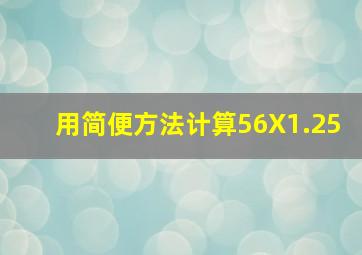 用简便方法计算56X1.25